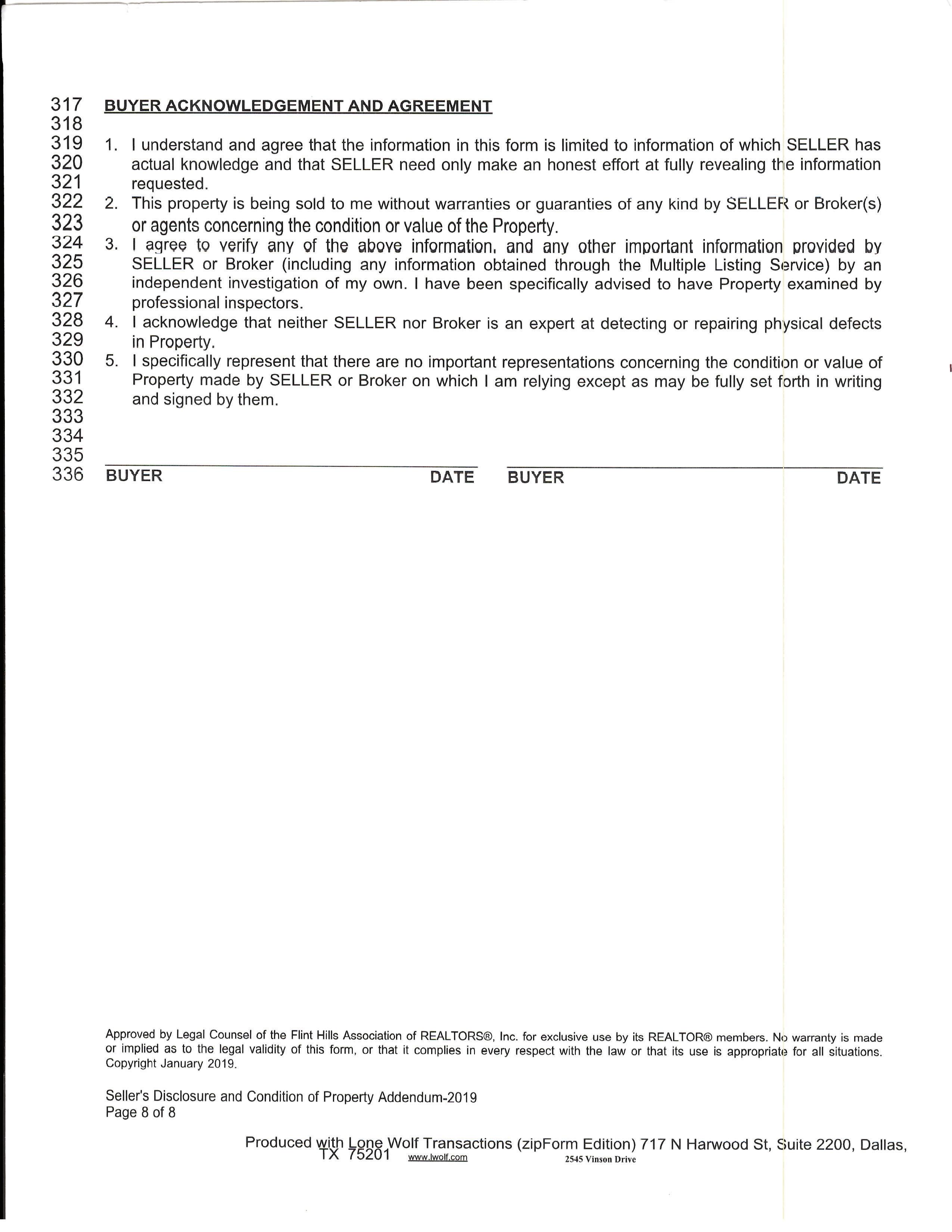 317 BUYER ACKNOWLEDGEMENT AND AGREEMENT
318
319 1. I understand and agree that the information in this form is limited to information of which SELLER has
320 actual knowledge and that SELLER need only make an honest effort at fully revealing the information
321 requested.
322 2. This property is being sold to me without warranties or guaranties of any kind by SELLER or Broker(s)
323 or agents concerning the condition or value of the Property.
324 3. I agree to verify any of the above information, and any other important information provided by
325 SELLER or Broker (including any information obtained through the Multiple Listing Service) by an
326 independent investigation of my own. I have been specifically advised to have Property examined by
327 professional inspectors.
328 4. I acknowledge that neither SELLER nor Broker is an expert at detecting or repairing physical defects
329 in Property.
330 5. I specifically represent that there are no important representations concerning the condition or value of
331 Property made by SELLER or Broker on which I am relying except as may be fully set forth in writing
332 and signed by them.
333
334
335
336 BUYER DATE BUYER DATE

Approved by Legal Counsel of the Flint Hills Association of REALTORS®, Inc. for exclusive use by its REALTOR® members. No warranty is made or implied as to the legal validity of this form, or that it complies in every respect with the law or that its use is appropriate for all situations. Copyright January 2019.

Seller's Disclosure and Condition of Property Addendum-2019
Page 8 of 8

Produced with Lone Wolf Transactions (zipForm Edition) 717 N Harwood St, Suite 2200, Dallas, TX 75201 www.lwolf.com 2545 Vinson Drive